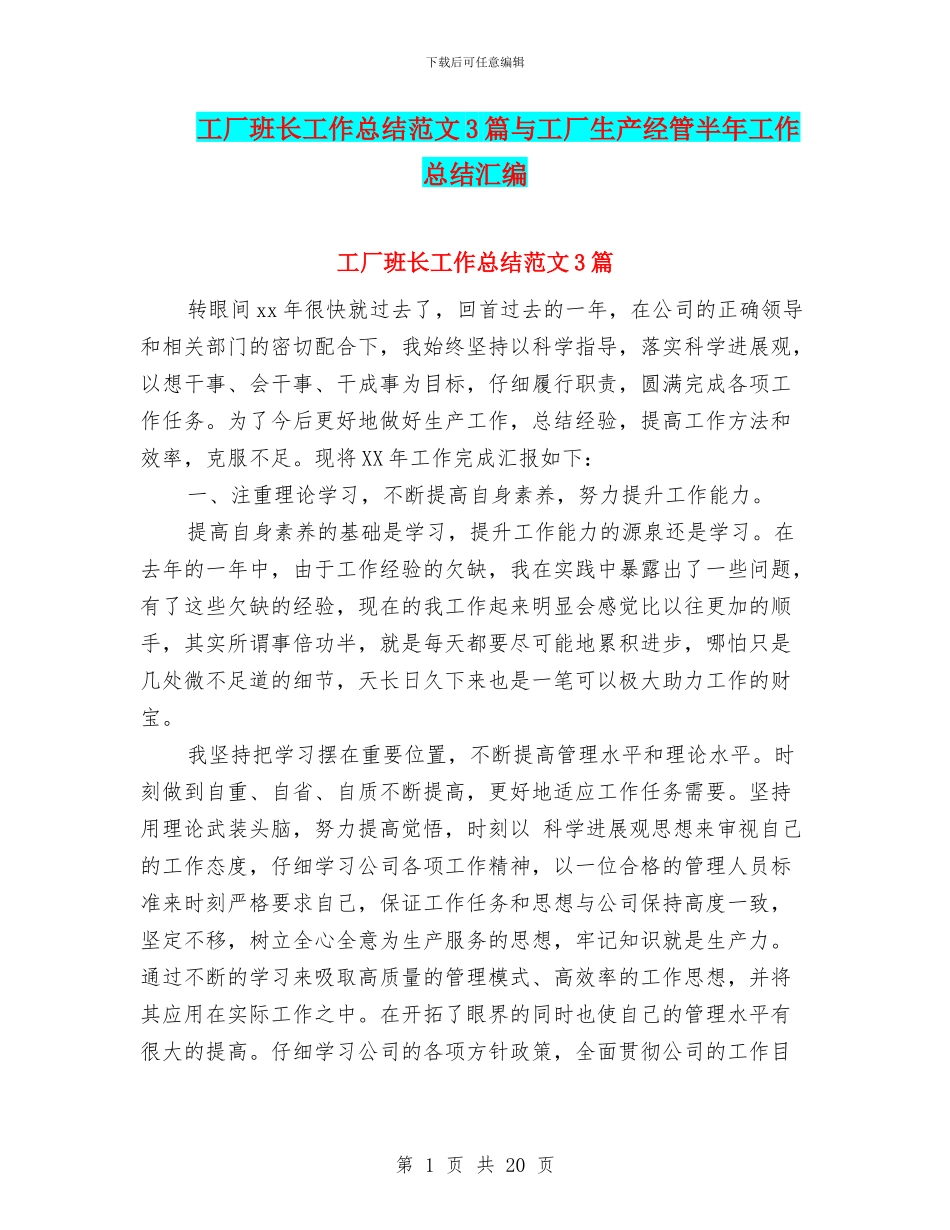 下载后可任意编辑

工厂班长工作总结范文3篇与工厂生产经管半年工作总结汇编

工厂班长工作总结范文3篇

转眼间xx年很快就过去了，回首过去的一年，在公司的正确领导和相关部门的密切配合下，我始终坚持以科学指导，落实科学进展观，以想干事、会干事、干成事为目标，仔细履行职责，圆满完成各项工作任务。为了今后更好地做好生产工作，总结经验，提高工作方法和效率，克服不足。现将XX年工作完成汇报如下：

一、注重理论学习，不断提高自身素养，努力提升工作能力。

提高自身素养的基础是学习，提升工作能力的源泉还是学习。在去年的一年中，由于工作经验的欠缺，我在实践中暴露出了一些问题，有了这些欠缺的经验，现在的我工作起来明显会感觉比以往更加的顺手，其实所谓事倍功半，就是每天都要尽可能地累积进步，哪怕只是几处微不足道的细节，天长日久下来也是一笔可以极大助力工作的财宝。

我坚持把学习摆在重要位置，不断提高管理水平和理论水平。时刻做到自重、自省、自质不断提高，更好地适应工作任务需要。坚持用理论武装头脑，努力提高觉悟，时刻以 科学进展观思想来审视自己的工作态度，仔细学习公司各项工作精神，以一位合格的管理人员标准来时刻严格要求自己，保证工作任务和思想与公司保持高度一致，坚定不移，树立全心全意为生产服务的思想，牢记知识就是生产力。通过不断的学习来吸取高质量的管理模式、高效率的工作思想，并将其应用在实际工作之中。在开拓了眼界的同时也使自己的管理水平有很大的提高。仔细学习公司的各项方针政策，全面贯彻公司的工作目

第 1 页 共 20 页